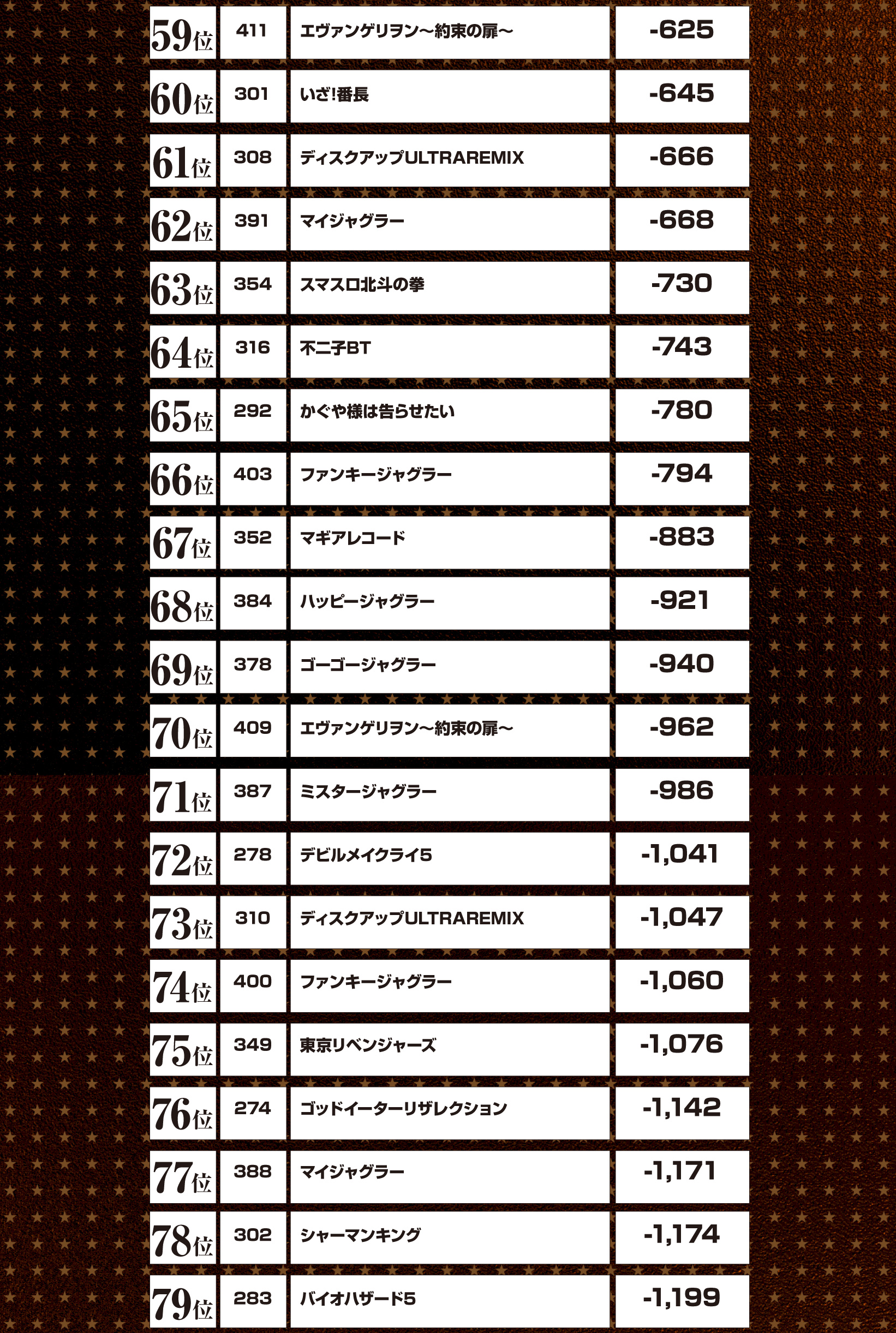 | 59位 | 411 | エヴァンゲリヲン～約束の扉～ | -625 |
|---|---|---|---|
| 60位 | 301 | いざ!番長 | -645 |
| 61位 | 308 | ディスクアップULTRAREMIX | -666 |
| 62位 | 391 | マイジャグラー | -668 |
| 63位 | 354 | スマスロ北斗の拳 | -730 |
| 64位 | 316 | 不二子BT | -743 |
| 65位 | 292 | かぐや様は告らせたい | -780 |
| 66位 | 403 | ファンキージャグラー | -794 |
| 67位 | 352 | マギアレコード | -883 |
| 68位 | 384 | ハッピージャグラー | -921 |
| 69位 | 378 | ゴーゴージャグラー | -940 |
| 70位 | 409 | エヴァンゲリヲン～約束の扉～ | -962 |
| 71位 | 387 | ミスタージャグラー | -986 |
| 72位 | 278 | デビルメイクライ5 | -1,041 |
| 73位 | 310 | ディスクアップULTRAREMIX | -1,047 |
| 74位 | 400 | ファンキージャグラー | -1,060 |
| 75位 | 349 | 東京リベンジャーズ | -1,076 |
| 76位 | 274 | ゴッドイーターリザレクション | -1,142 |
| 77位 | 388 | マイジャグラー | -1,171 |
| 78位 | 302 | シャーマンキング | -1,174 |
| 79位 | 283 | バイオハザード5 | -1,199 |